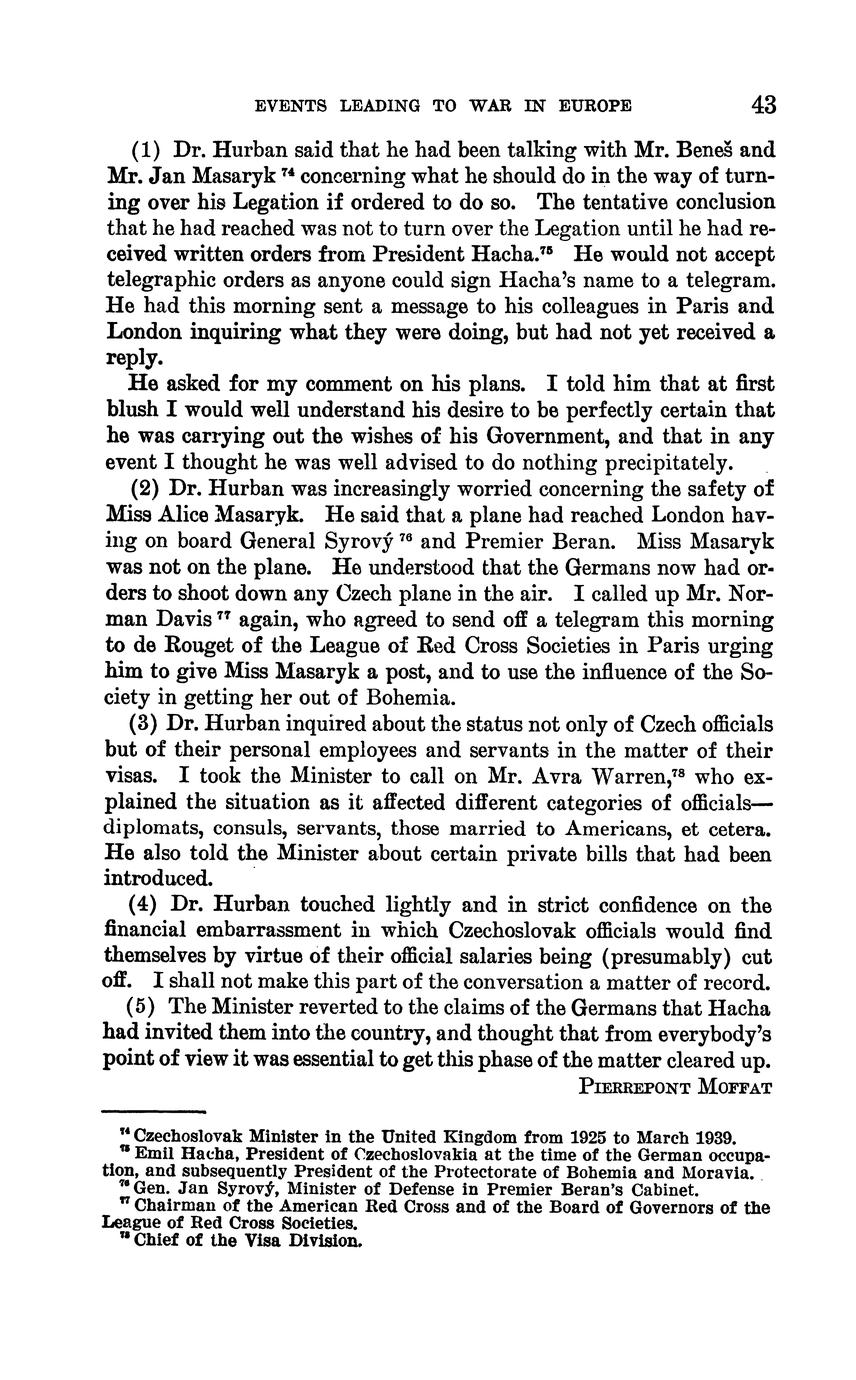 EVENTS LEADING TO WAR IN EUROPE 43

(1) Dr. Hurban said that he had been talking with Mr. Beneš and Mr. Jan Masaryk $^{74}$ concerning what he should do in the way of turning over his Legation if ordered to do so. The tentative conclusion that he had reached was not to turn over the Legation until he had received written orders from President Hacha.$^{75}$ He would not accept telegraphic orders as anyone could sign Hacha's name to a telegram. He had this morning sent a message to his colleagues in Paris and London inquiring what they were doing, but had not yet received a reply.

He asked for my comment on his plans. I told him that at first blush I would well understand his desire to be perfectly certain that he was carrying out the wishes of his Government, and that in any event I thought he was well advised to do nothing precipitately.

(2) Dr. Hurban was increasingly worried concerning the safety of Miss Alice Masaryk. He said that a plane had reached London having on board General Syrový $^{76}$ and Premier Beran. Miss Masaryk was not on the plane. He understood that the Germans now had orders to shoot down any Czech plane in the air. I called up Mr. Norman Davis $^{77}$ again, who agreed to send off a telegram this morning to de Rouget of the League of Red Cross Societies in Paris urging him to give Miss Masaryk a post, and to use the influence of the Society in getting her out of Bohemia.

(3) Dr. Hurban inquired about the status not only of Czech officials but of their personal employees and servants in the matter of their visas. I took the Minister to call on Mr. Avra Warren,$^{78}$ who explained the situation as it affected different categories of officials—diplomats, consuls, servants, those married to Americans, et cetera. He also told the Minister about certain private bills that had been introduced.

(4) Dr. Hurban touched lightly and in strict confidence on the financial embarrassment in which Czechoslovak officials would find themselves by virtue of their official salaries being (presumably) cut off. I shall not make this part of the conversation a matter of record.

(5) The Minister reverted to the claims of the Germans that Hacha had invited them into the country, and thought that from everybody's point of view it was essential to get this phase of the matter cleared up.

PIERREPONT MOFFAT

$^{74}$ Czechoslovak Minister in the United Kingdom from 1925 to March 1939.
$^{75}$ Emil Hacha, President of Czechoslovakia at the time of the German occupation, and subsequently President of the Protectorate of Bohemia and Moravia.
$^{76}$ Gen. Jan Syrový, Minister of Defense in Premier Beran's Cabinet.
$^{77}$ Chairman of the American Red Cross and of the Board of Governors of the League of Red Cross Societies.
$^{78}$ Chief of the Visa Division.